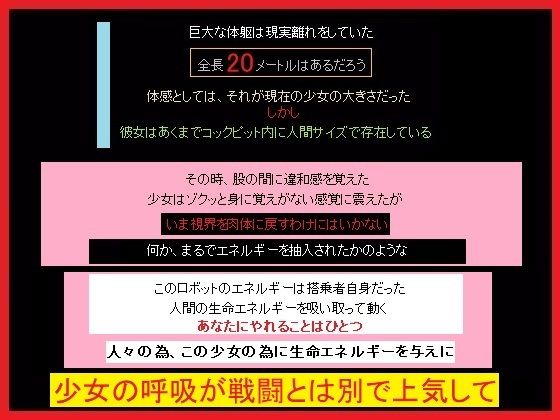 巨大な体躯は現実離れをしていた

全長20メートルはあるだろう

体感としては、それが現在の少女の大きさだった
しかし
彼女はあくまでコックピット内に人間サイズで存在している

その時、股の間に違和感を覚えた
少女はゾクッと身に覚えがない感覚に震えたが

いま視界を肉体に戻すわけにはいかない

何か、まるでエネルギーを抽入されたかのような

このロボットのエネルギーは搭乗者自身だった
人間の生命エネルギーを吸い取って動く
あなたにやれることはひとつ

人々の為、この少女の為に生命エネルギーを与えに

少女の呼吸が戦闘とは別で上気して